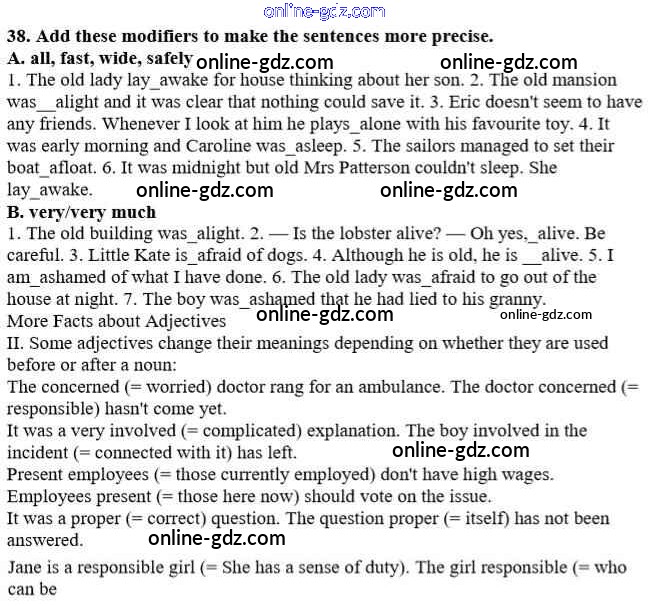 online-gdz.com

**38. Add these modifiers to make the sentences more precise.**

**A. all, fast, wide, safely** online-gdz.com online-gdz.com

1. The old lady lay_awake for house thinking about her son. 2. The old mansion was__alight and it was clear that nothing could save it. 3. Eric doesn't seem to have any friends. Whenever I look at him he plays_alone with his favourite toy. 4. It was early morning and Caroline was_asleep. 5. The sailors managed to set their boat_afloat. 6. It was midnight but old Mrs Patterson couldn't sleep. She lay_awake. online-gdz.com online-gdz.com

**B. very/very much**

1. The old building was_alight. 2. — Is the lobster alive? — Oh yes,_alive. Be careful. 3. Little Kate is_afraid of dogs. 4. Although he is old, he is __alive. 5. I am_ashamed of what I have done. 6. The old lady was_afraid to go out of the house at night. 7. The boy was_ashamed that he had lied to his granny.

More Facts about Adjectives online-gdz.com online-gdz.com

II. Some adjectives change their meanings depending on whether they are used before or after a noun:

The concerned (= worried) doctor rang for an ambulance. The doctor concerned (= responsible) hasn't come yet.

It was a very involved (= complicated) explanation. The boy involved in the incident (= connected with it) has left. online-gdz.com

Present employees (= those currently employed) don't have high wages.

Employees present (= those here now) should vote on the issue.

It was a proper (= correct) question. The question proper (= itself) has not been answered. online-gdz.com

Jane is a responsible girl (= She has a sense of duty). The girl responsible (= who can be